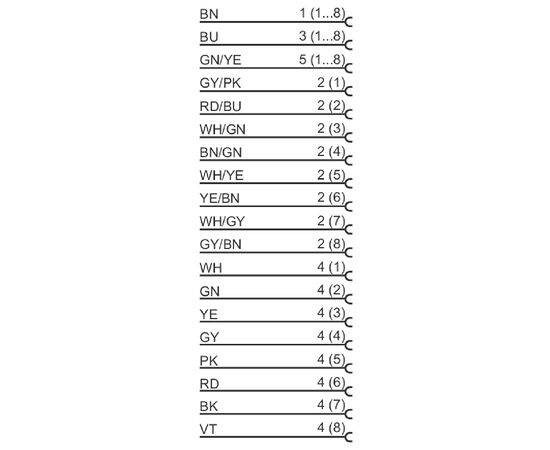 BN 1 (1...8)
BU 3 (1...8)
GN/YE 5 (1...8)
GY/PK 2 (1)
RD/BU 2 (2)
WH/GN 2 (3)
BN/GN 2 (4)
WH/YE 2 (5)
YE/BN 2 (6)
WH/GY 2 (7)
GY/BN 2 (8)
WH 4 (1)
GN 4 (2)
YE 4 (3)
GY 4 (4)
PK 4 (5)
RD 4 (6)
BK 4 (7)
VT 4 (8)